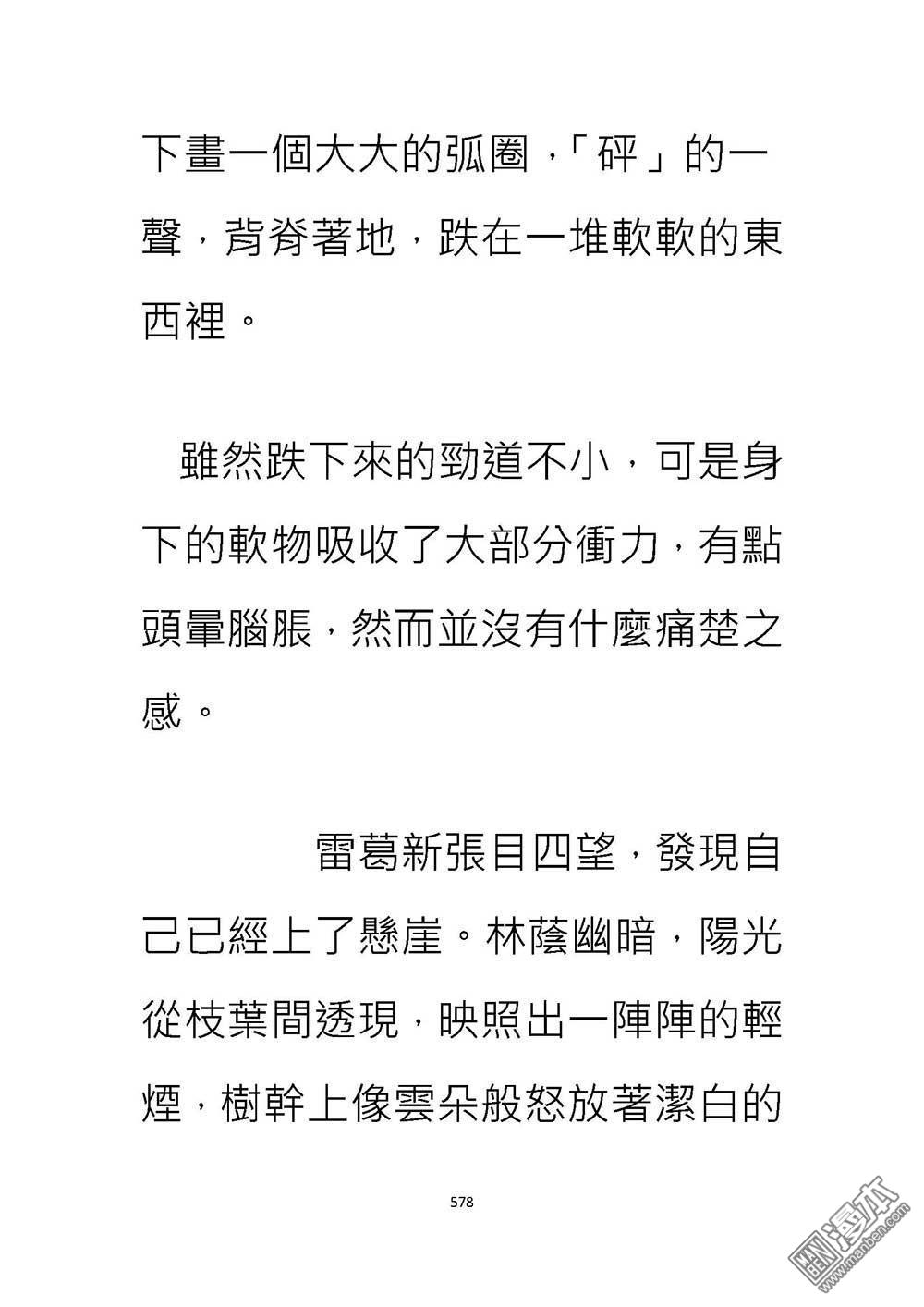 下畫一個大大的弧圈，「砰」的一聲，背脊著地，跌在一堆軟軟的東西裡。

雖然跌下來的勁道不小，可是身下的軟物吸收了大部分衝力，有點頭暈腦脹，然而並沒有什麼痛楚之感。

雷葛新張目四望，發現自己已經上了懸崖。林蔭幽暗，陽光從枝葉間透現，映照出一陣陣的輕煙，樹幹上像雲朵般怒放著潔白的

578

漫本
www.manben.com